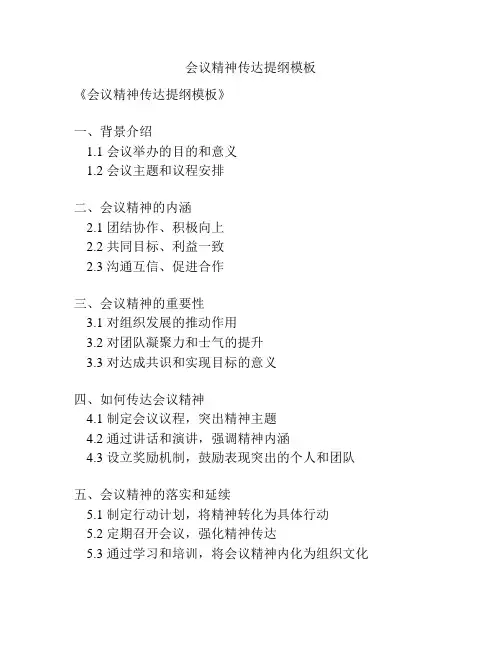 会议精神传达提纲模板

《会议精神传达提纲模板》

一、背景介绍
1.1 会议举办的目的和意义
1.2 会议主题和议程安排

二、会议精神的内涵
2.1 团结协作、积极向上
2.2 共同目标、利益一致
2.3 沟通互信、促进合作

三、会议精神的重要性
3.1 对组织发展的推动作用
3.2 对团队凝聚力和士气的提升
3.3 对达成共识和实现目标的意义

四、如何传达会议精神
4.1 制定会议议程，突出精神主题
4.2 通过讲话和演讲，强调精神内涵
4.3 设立奖励机制，鼓励表现突出的个人和团队

五、会议精神的落实和延续
5.1 制定行动计划，将精神转化为具体行动
5.2 定期召开会议，强化精神传达
5.3 通过学习和培训，将会议精神内化为组织文化